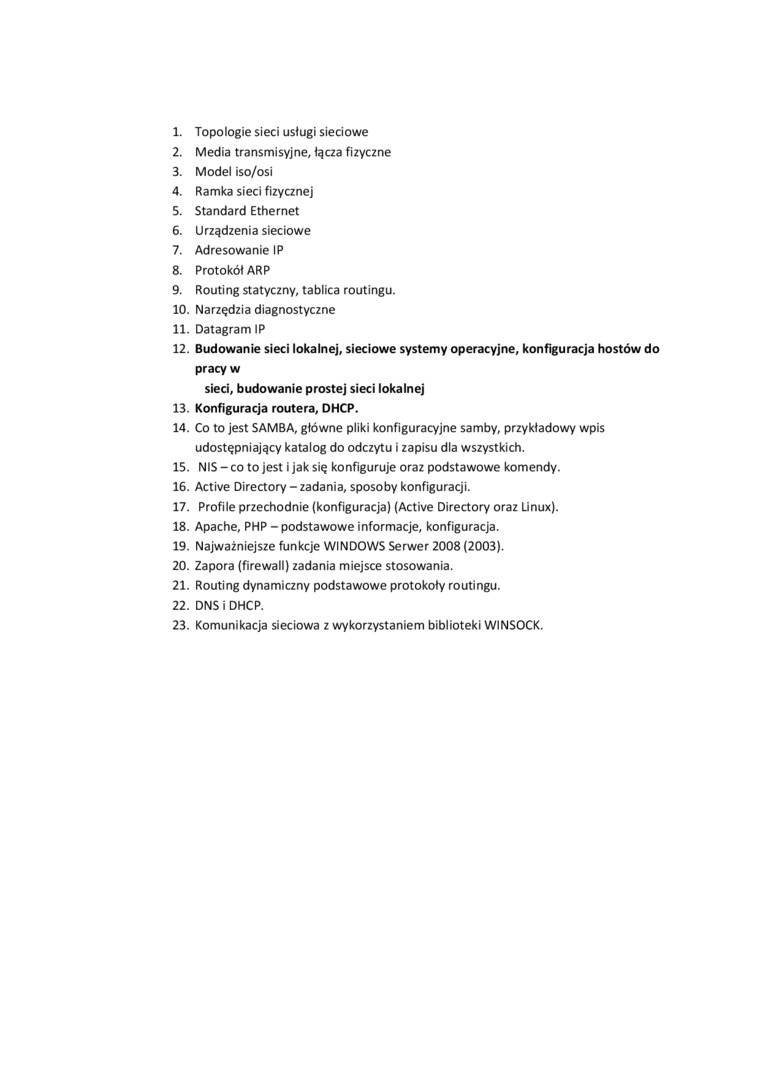 1. Topologie sieci usługi sieciowe
2. Media transmisyjne, łącza fizyczne
3. Model iso/osi
4. Ramka sieci fizycznej
5. Standard Ethernet
6. Urządzenia sieciowe
7. Adresowanie IP
8. Protokół ARP
9. Routing statyczny, tablica routingu.
10. Narzędzia diagnostyczne
11. Datagram IP
12. Budowanie sieci lokalnej, sieciowe systemy operacyjne, konfiguracja hostów do pracy w sieci, budowanie prostej sieci lokalnej
13. Konfiguracja routera, DHCP.
14. Co to jest SAMBA, główne pliki konfiguracyjne samby, przykładowy wpis udostępniający katalog do odczytu i zapisu dla wszystkich.
15. NIS – co to jest i jak się konfiguruje oraz podstawowe komendy.
16. Active Directory – zadania, sposoby konfiguracji.
17. Profile przechodnie (konfiguracja) (Active Directory oraz Linux).
18. Apache, PHP – podstawowe informacje, konfiguracja.
19. Najważniejsze funkcje WINDOWS Serwer 2008 (2003).
20. Zapora (firewall) zadania miejsce stosowania.
21. Routing dynamiczny podstawowe protokoły routingu.
22. DNS i DHCP.
23. Komunikacja sieciowa z wykorzystaniem biblioteki WINSOCK.